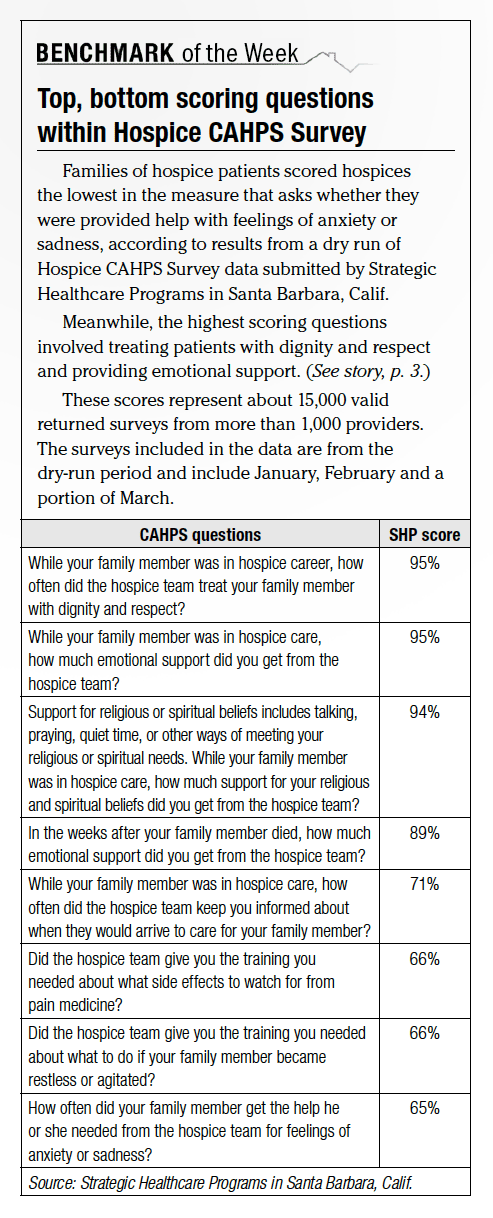 BENCHMARK of the Week

Top, bottom scoring questions within Hospice CAHPS Survey

Families of hospice patients scored hospices the lowest in the measure that asks whether they were provided help with feelings of anxiety or sadness, according to results from a dry run of Hospice CAHPS Survey data submitted by Strategic Healthcare Programs in Santa Barbara, Calif.

Meanwhile, the highest scoring questions involved treating patients with dignity and respect and providing emotional support. (See story, p. 3.)

These scores represent about 15,000 valid returned surveys from more than 1,000 providers. The surveys included in the data are from the dry-run period and include January, February and a portion of March.

| CAHPS questions | SHP score |
|---|---|
| While your family member was in hospice career, how often did the hospice team treat your family member with dignity and respect? | 95% |
| While your family member was in hospice care, how much emotional support did you get from the hospice team? | 95% |
| Support for religious or spiritual beliefs includes talking, praying, quiet time, or other ways of meeting your religious or spiritual needs. While your family member was in hospice care, how much support for your religious and spiritual beliefs did you get from the hospice team? | 94% |
| In the weeks after your family member died, how much emotional support did you get from the hospice team? | 89% |
| While your family member was in hospice care, how often did the hospice team keep you informed about when they would arrive to care for your family member? | 71% |
| Did the hospice team give you the training you needed about what side effects to watch for from pain medicine? | 66% |
| Did the hospice team give you the training you needed about what to do if your family member became restless or agitated? | 66% |
| How often did your family member get the help he or she needed from the hospice team for feelings of anxiety or sadness? | 65% |

Source: Strategic Healthcare Programs in Santa Barbara, Calif.